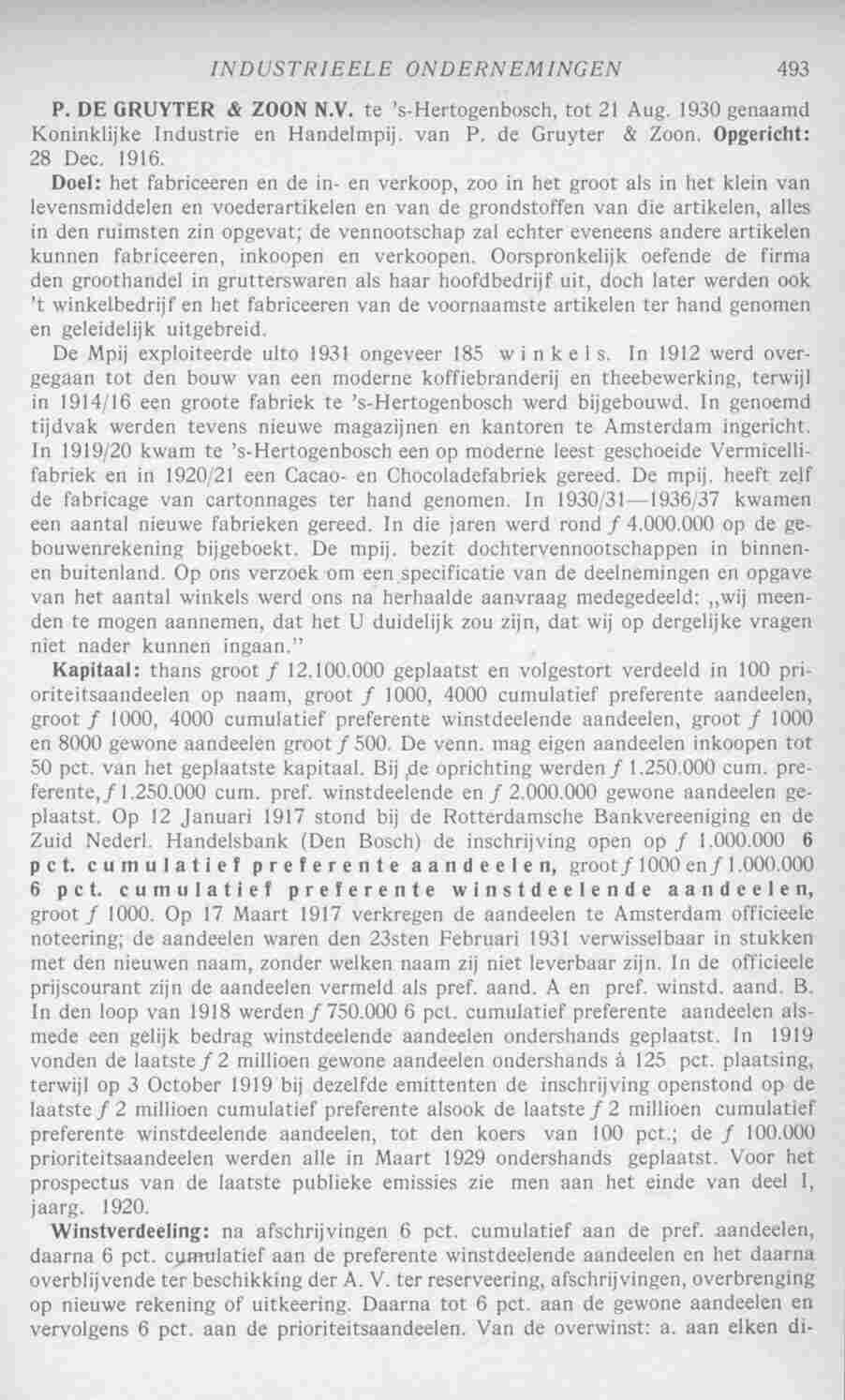 INDUSTRIEELE ONDERNEMINGEN 493

P. DE GRUYTER & ZOON N.V. te 's-Hertogenbosch, tot 21 Aug. 1930 genaamd Koninklijke Industrie en Handelmpij. van P. de Gruyter & Zoon. Opgericht: 28 Dec. 1916.

Doel: het fabriceeren en de in- en verkoop, zoo in het groot als in het klein van levensmiddelen en voederartikelen en van de grondstoffen van die artikelen, alles in den ruimsten zin opgevat; de vennootschap zal echter eveneens andere artikelen kunnen fabriceeren, inkoopen en verkoopen. Oorspronkelijk oefende de firma den groothandel in grutterswaren als haar hoofdbedrijf uit, doch later werden ook 't winkelbedrijf en het fabriceeren van de voornaamste artikelen ter hand genomen en geleidelijk uitgebreid.

De Mpij exploiteerde ulto 1931 ongeveer 185 winkels. In 1912 werd overgegaan tot den bouw van een moderne koffiebranderij en theebewerking, terwijl in 1914/16 een groote fabriek te 's-Hertogenbosch werd bijgebouwd. In genoemd tijdvak werden tevens nieuwe magazijnen en kantoren te Amsterdam ingericht. In 1919/20 kwam te 's-Hertogenbosch een op moderne leest geschoeide Vermicellifabriek en in 1920/21 een Cacao- en Chocoladefabriek gereed. De mpij. heeft zelf de fabricage van cartonnages ter hand genomen. In 1930/31—1936/37 kwamen een aantal nieuwe fabrieken gereed. In die jaren werd rond $f$ 4.000.000 op de gebouwenrekening bijgeboekt. De mpij. bezit dochtervennootschappen in binnen- en buitenland. Op ons verzoek om een specificatie van de deelnemingen en opgave van het aantal winkels werd ons na herhaalde aanvraag medegedeeld: „wij meenden te mogen aannemen, dat het U duidelijk zou zijn, dat wij op dergelijke vragen niet nader kunnen ingaan."

Kapitaal: thans groot $f$ 12.100.000 geplaatst en volgestort verdeeld in 100 prioriteitsaandeelen op naam, groot $f$ 1000, 4000 cumulatief preferente aandeelen, groot $f$ 1000, 4000 cumulatief preferente winstdeelende aandeelen, groot $f$ 1000 en 8000 gewone aandeelen groot $f$ 500. De venn. mag eigen aandeelen inkoopen tot 50 pct. van het geplaatste kapitaal. Bij de oprichting werden $f$ 1.250.000 cum. preferente, $f$ 1.250.000 cum. pref. winstdeelende en $f$ 2.000.000 gewone aandeelen geplaatst. Op 12 Januari 1917 stond bij de Rotterdamsche Bankvereeniging en de Zuid Nederl. Handelsbank (Den Bosch) de inschrijving open op $f$ 1.000.000 6 pct. cumulatief preferente aandeelen, groot $f$ 1000 en $f$ 1.000.000 6 pct. cumulatief preferente winstdeelende aandeelen, groot $f$ 1000. Op 17 Maart 1917 verkregen de aandeelen te Amsterdam officieele noteering; de aandeelen waren den 23sten Februari 1931 verwisselbaar in stukken met den nieuwen naam, zonder welken naam zij niet leverbaar zijn. In de officieele prijscourant zijn de aandeelen vermeld als pref. aand. A en pref. winstd. aand. B. In den loop van 1918 werden $f$ 750.000 6 pct. cumulatief preferente aandeelen alsmede een gelijk bedrag winstdeelende aandeelen ondershands geplaatst. In 1919 vonden de laatste $f$ 2 millioen gewone aandeelen ondershands à 125 pct. plaatsing, terwijl op 3 October 1919 bij dezelfde emittenten de inschrijving openstond op de laatste $f$ 2 millioen cumulatief preferente alsook de laatste $f$ 2 millioen cumulatief preferente winstdeelende aandeelen, tot den koers van 100 pct.; de $f$ 100.000 prioriteitsaandeelen werden alle in Maart 1929 ondershands geplaatst. Voor het prospectus van de laatste publieke emissies zie men aan het einde van deel I, jaarg. 1920.

Winstverdeeling: na afschrijvingen 6 pct. cumulatief aan de pref. aandeelen, daarna 6 pct. cumulatief aan de preferente winstdeelende aandeelen en het daarna overblijvende ter beschikking der A. V. ter reserveering, afschrijvingen, overbrenging op nieuwe rekening of uitkeering. Daarna tot 6 pct. aan de gewone aandeelen en vervolgens 6 pct. aan de prioriteitsaandeelen. Van de overwinst: a. aan elken di-